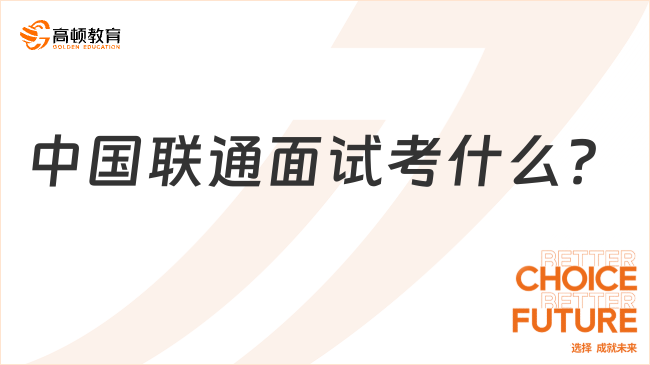 高顿教育
GOLDEN EDUCATION

中国联通面试考什么？

BETTER
CHOICE
BETTER
FUTURE
选择 成就未来